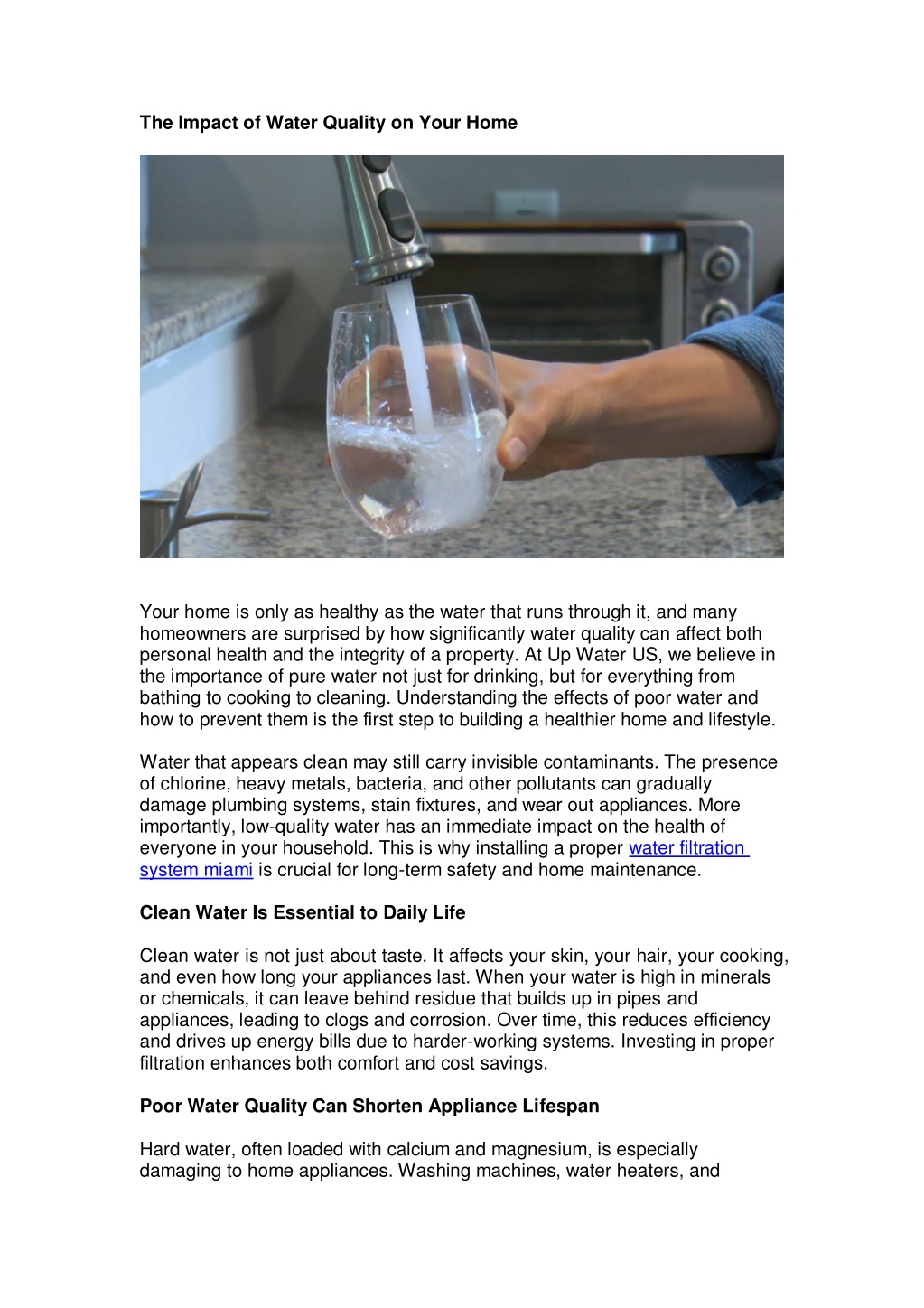 The Impact of Water Quality on Your Home

Your home is only as healthy as the water that runs through it, and many homeowners are surprised by how significantly water quality can affect both personal health and the integrity of a property. At Up Water US, we believe in the importance of pure water not just for drinking, but for everything from bathing to cooking to cleaning. Understanding the effects of poor water and how to prevent them is the first step to building a healthier home and lifestyle.

Water that appears clean may still carry invisible contaminants. The presence of chlorine, heavy metals, bacteria, and other pollutants can gradually damage plumbing systems, stain fixtures, and wear out appliances. More importantly, low-quality water has an immediate impact on the health of everyone in your household. This is why installing a proper water filtration system miami is crucial for long-term safety and home maintenance.

Clean Water Is Essential to Daily Life

Clean water is not just about taste. It affects your skin, your hair, your cooking, and even how long your appliances last. When your water is high in minerals or chemicals, it can leave behind residue that builds up in pipes and appliances, leading to clogs and corrosion. Over time, this reduces efficiency and drives up energy bills due to harder-working systems. Investing in proper filtration enhances both comfort and cost savings.

Poor Water Quality Can Shorten Appliance Lifespan

Hard water, often loaded with calcium and magnesium, is especially damaging to home appliances. Washing machines, water heaters, and